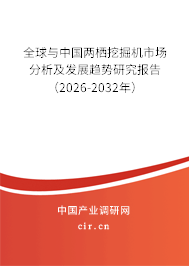 全球与中国两栖挖掘机市场分析及发展趋势研究报告（2026-2032年）

中国产业调研网

cir.cn